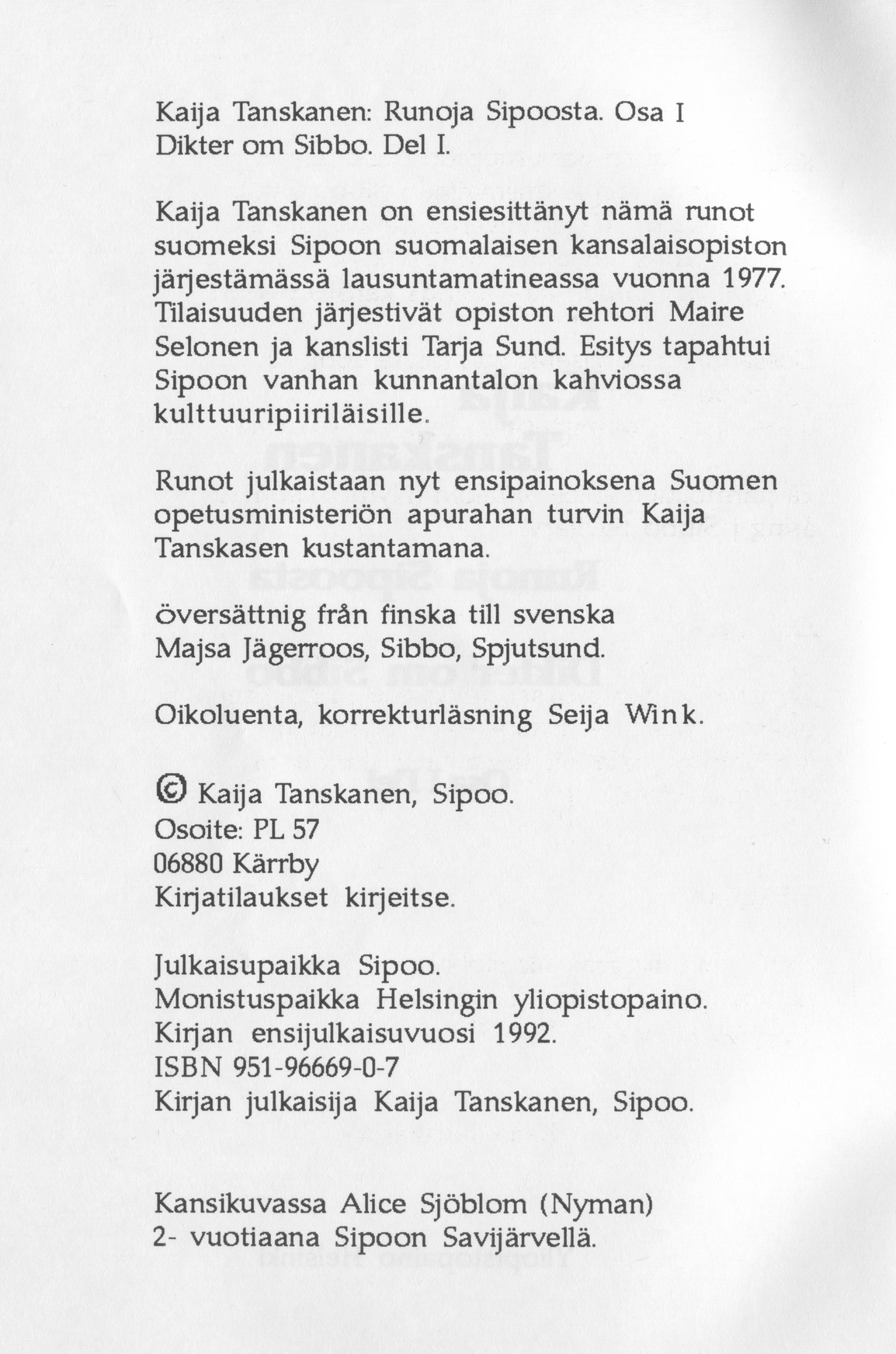 Kaija Tanskanen: Runoja Sipoosta. Osa I
Dikter om Sibbo. Del I.

Kaija Tanskanen on ensiesittänyt nämä runot suomeksi Sipoon suomalaisen kansalaisopiston järjestämässä lausuntamatineassa vuonna 1977. Tilaisuuden järjestivät opiston rehtori Maire Selonen ja kanslisti Tarja Sund. Esitys tapahtui Sipoon vanhan kunnantalon kahviossa kulttuuripiiriläisille.

Runot julkaistaan nyt ensipainoksena Suomen opetusministeriön apurahan turvin Kaija Tanskasen kustantamana.

översättnig från finska till svenska
Majsa Jägerroos, Sibbo, Spjutsund.

Oikoluenta, korrekturläsning Seija Wink.

© Kaija Tanskanen, Sipoo.
Osoite: PL 57
06880 Kärrby
Kirjatilaukset kirjeitse.

Julkaisupaikka Sipoo.
Monistuspaikka Helsingin yliopistopaino.
Kirjan ensijulkaisuvuosi 1992.
ISBN 951-96669-0-7
Kirjan julkaisija Kaija Tanskanen, Sipoo.

Kansikuvassa Alice Sjöblom (Nyman)
2- vuotiaana Sipoon Savijärvellä.